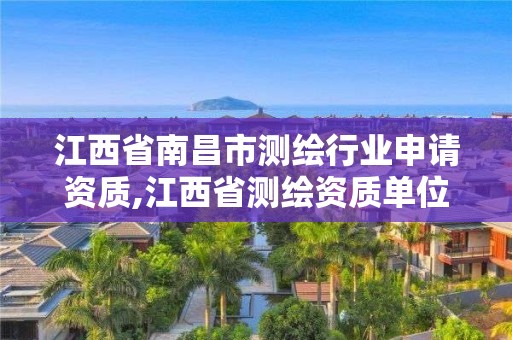 江西省南昌市测绘行业申请资质,江西省测绘资质单位